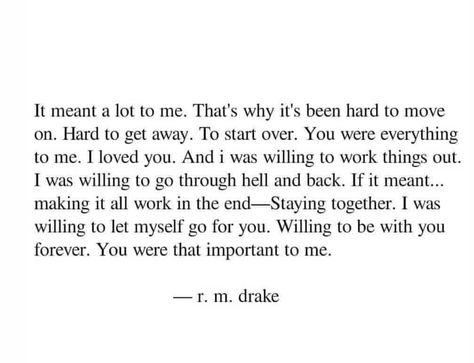 It meant a lot to me. That's why it's been hard to move on. Hard to get away. To start over. You were everything to me. I loved you. And i was willing to work things out. I was willing to go through hell and back. If it meant... making it all work in the end—Staying together. I was willing to let myself go for you. Willing to be with you forever. You were that important to me.

— r. m. drake